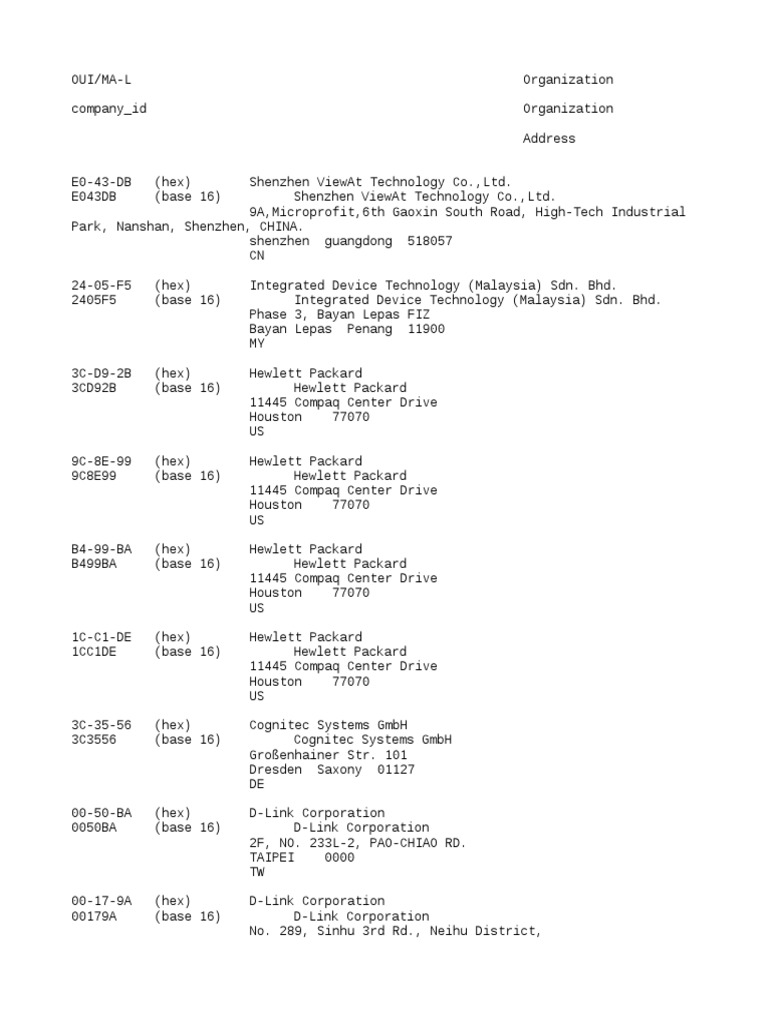 OUI/MA-L Organization
company_id Organization
Address

E0-43-DB (hex) Shenzhen ViewAt Technology Co.,Ltd.
E043DB (base 16) Shenzhen ViewAt Technology Co.,Ltd.
9A,Microprofit,6th Gaoxin South Road, High-Tech Industrial Park, Nanshan, Shenzhen, CHINA.
shenzhen guangdong 518057
CN

24-05-F5 (hex) Integrated Device Technology (Malaysia) Sdn. Bhd.
2405F5 (base 16) Integrated Device Technology (Malaysia) Sdn. Bhd.
Phase 3, Bayan Lepas FIZ
Bayan Lepas Penang 11900
MY

3C-D9-2B (hex) Hewlett Packard
3CD92B (base 16) Hewlett Packard
11445 Compaq Center Drive
Houston 77070
US

9C-8E-99 (hex) Hewlett Packard
9C8E99 (base 16) Hewlett Packard
11445 Compaq Center Drive
Houston 77070
US

B4-99-BA (hex) Hewlett Packard
B499BA (base 16) Hewlett Packard
11445 Compaq Center Drive
Houston 77070
US

1C-C1-DE (hex) Hewlett Packard
1CC1DE (base 16) Hewlett Packard
11445 Compaq Center Drive
Houston 77070
US

3C-35-56 (hex) Cognitec Systems GmbH
3C3556 (base 16) Cognitec Systems GmbH
Großenhainer Str. 101
Dresden Saxony 01127
DE

00-50-BA (hex) D-Link Corporation
0050BA (base 16) D-Link Corporation
2F, NO. 233L-2, PAO-CHIAO RD.
TAIPEI 0000
TW

00-17-9A (hex) D-Link Corporation
00179A (base 16) D-Link Corporation
No. 289, Sinhu 3rd Rd., Neihu District,